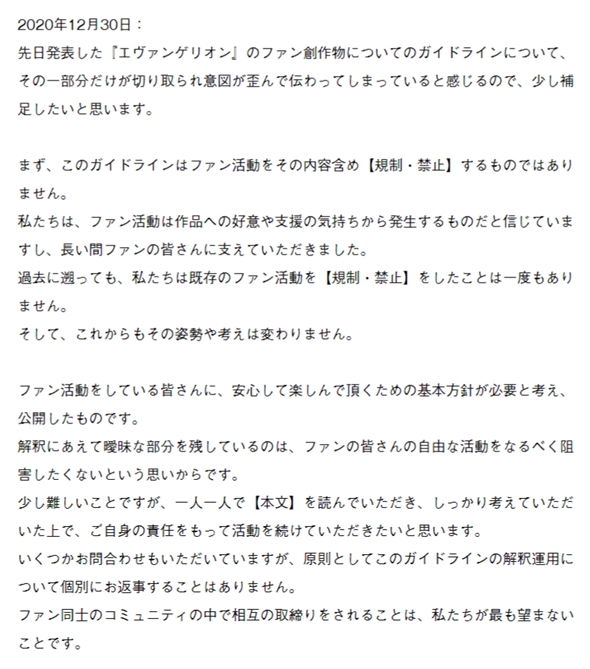 2020年12月30日：
先日発表した『エヴァンゲリオン』のファン創作物についてのガイドラインについて、その一部分だけが切り取られ意図が歪んで伝わってしまっていると感じるので、少し補足したいと思います。

まず、このガイドラインはファン活動をその内容含め【規制・禁止】するものではありません。
私たちは、ファン活動は作品への好意や支援の気持ちから発生するものだと信じていますし、長い間ファンの皆さんに支えていただきました。
過去に遡っても、私たちは既存のファン活動を【規制・禁止】をしたことは一度もありません。
そして、これからもその姿勢や考えは変わりません。

ファン活動をしている皆さんに、安心して楽しんで頂くための基本方針が必要と考え、公開したものです。
解釈にあえて曖昧な部分を残しているのは、ファンの皆さんの自由な活動をなるべく阻害したくないという思いからです。
少し難しいことですが、一人一人で【本文】を読んでいただき、しっかり考えていただいた上で、ご自身の責任をもって活動を続けていただきたいと思います。
いくつかお問合わせもいただいていますが、原則としてこのガイドラインの解釈運用について個別にお返事することはありません。
ファン同士のコミュニティの中で相互の取締りをされることは、私たちが最も望まないことです。